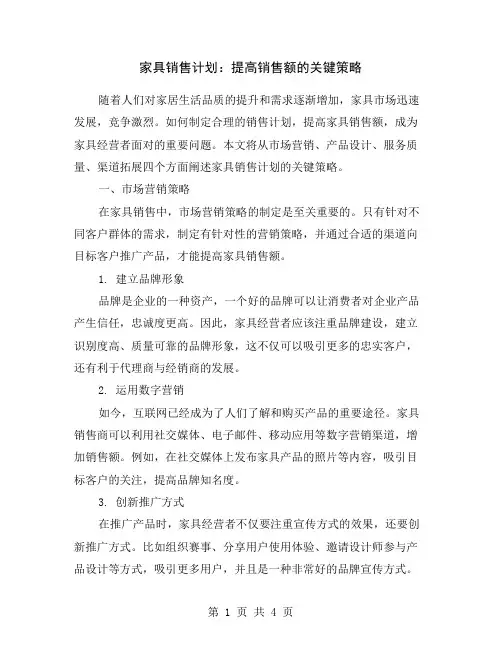 家具销售计划：提高销售额的关键策略

随着人们对家居生活品质的提升和需求逐渐增加，家具市场迅速发展，竞争激烈。如何制定合理的销售计划，提高家具销售额，成为家具经营者面对的重要问题。本文将从市场营销、产品设计、服务质量、渠道拓展四个方面阐述家具销售计划的关键策略。

一、市场营销策略

在家具销售中，市场营销策略的制定是至关重要的。只有针对不同客户群体的需求，制定有针对性的营销策略，并通过合适的渠道向目标客户推广产品，才能提高家具销售额。

1. 建立品牌形象

品牌是企业的一种资产，一个好的品牌可以让消费者对企业产品产生信任，忠诚度更高。因此，家具经营者应该注重品牌建设，建立识别度高、质量可靠的品牌形象，这不仅可以吸引更多的忠实客户，还有利于代理商与经销商的发展。

2. 运用数字营销

如今，互联网已经成为了人们了解和购买产品的重要途径。家具销售商可以利用社交媒体、电子邮件、移动应用等数字营销渠道，增加销售额。例如，在社交媒体上发布家具产品的照片等内容，吸引目标客户的关注，提高品牌知名度。

3. 创新推广方式

在推广产品时，家具经营者不仅要注重宣传方式的效果，还要创新推广方式。比如组织赛事、分享用户使用体验、邀请设计师参与产品设计等方式，吸引更多用户，并且是一种非常好的品牌宣传方式。

第 1 页 共 4 页